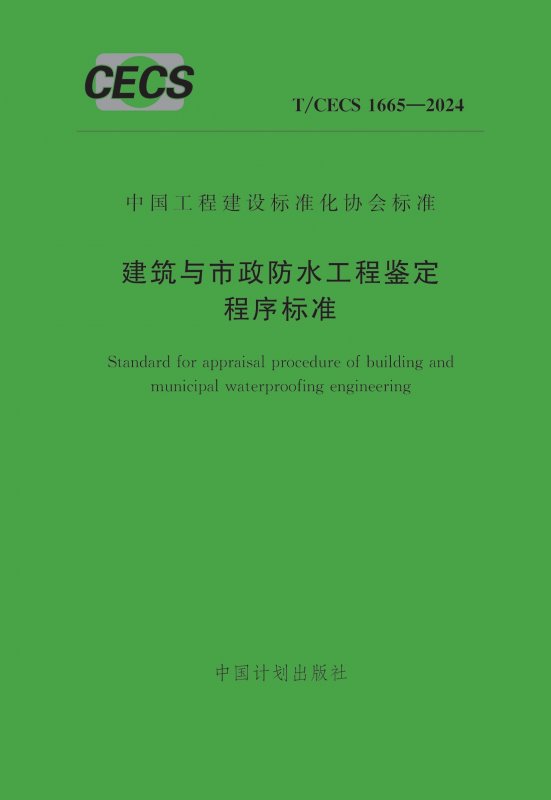 CECS

T/CECS 1665—2024

中国工程建设标准化协会标准

建筑与市政防水工程鉴定
程序标准

Standard for appraisal procedure of building and municipal waterproofing engineering

中国计划出版社